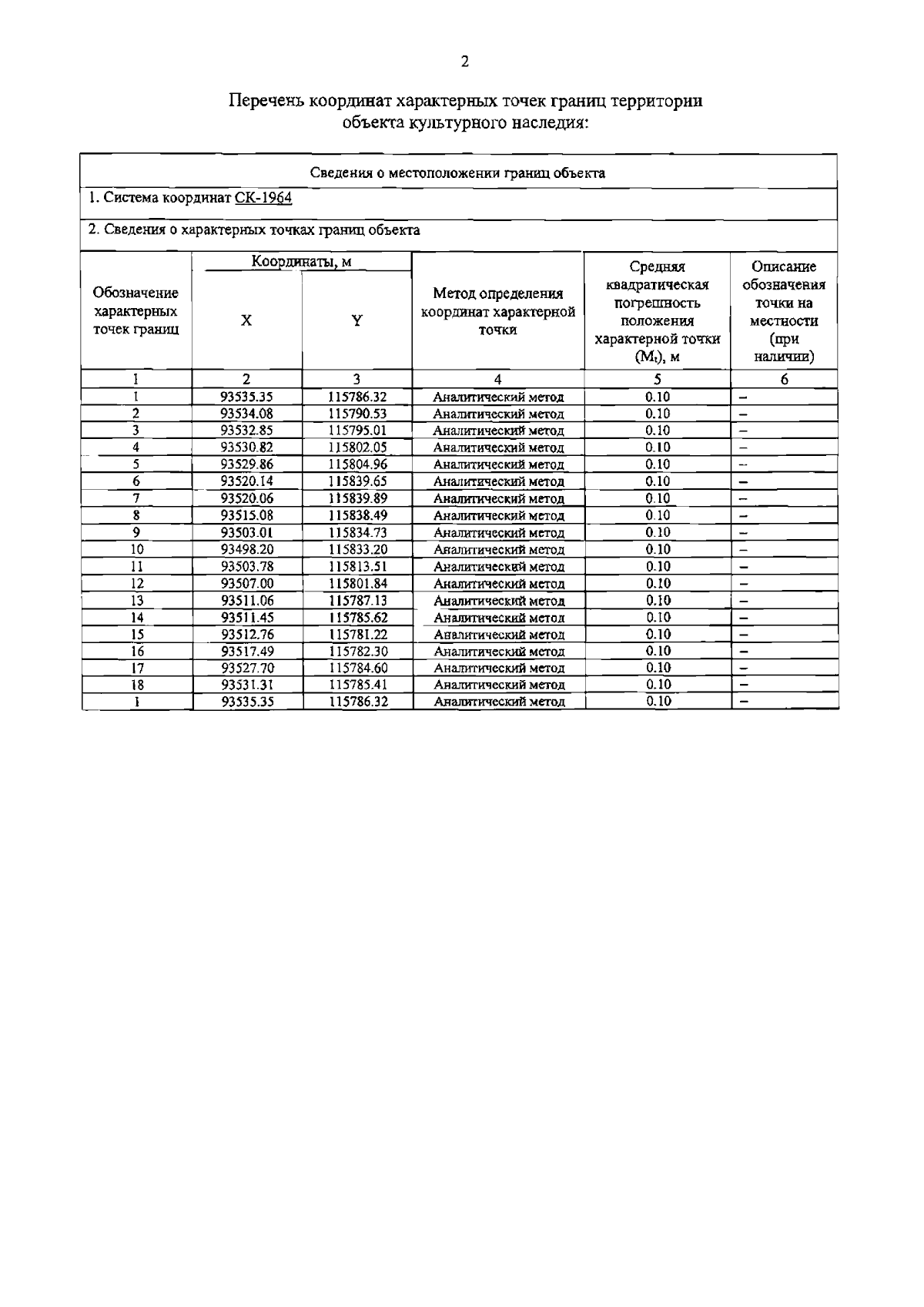 2

Перечень координат характерных точек границ территории объекта культурного наследия:

Сведения о местоположении границ объекта

1. Система координат СК-1964

2. Сведения о характерных точках границ объекта

| Обозначение характерных точек границ | Координаты, м X | Координаты, м Y | Метод определения координат характерной точки | Средняя квадратическая погрешность положения характерной точки ($M_t$), м | Описание обозначения точки на местности (при наличии) |
|---|---|---|---|---|---|
| 1 | 2 | 3 | 4 | 5 | 6 |
| 1 | 93535.35 | 115786.32 | Аналитический метод | 0.10 | – |
| 2 | 93534.08 | 115790.53 | Аналитический метод | 0.10 | – |
| 3 | 93532.85 | 115795.01 | Аналитический метод | 0.10 | – |
| 4 | 93530.82 | 115802.05 | Аналитический метод | 0.10 | – |
| 5 | 93529.86 | 115804.96 | Аналитический метод | 0.10 | – |
| 6 | 93520.14 | 115839.65 | Аналитический метод | 0.10 | – |
| 7 | 93520.06 | 115839.89 | Аналитический метод | 0.10 | – |
| 8 | 93515.08 | 115838.49 | Аналитический метод | 0.10 | – |
| 9 | 93503.01 | 115834.73 | Аналитический метод | 0.10 | – |
| 10 | 93498.20 | 115833.20 | Аналитический метод | 0.10 | – |
| 11 | 93503.78 | 115813.51 | Аналитический метод | 0.10 | – |
| 12 | 93507.00 | 115801.84 | Аналитический метод | 0.10 | – |
| 13 | 93511.06 | 115787.13 | Аналитический метод | 0.10 | – |
| 14 | 93511.45 | 115785.62 | Аналитический метод | 0.10 | – |
| 15 | 93512.76 | 115781.22 | Аналитический метод | 0.10 | – |
| 16 | 93517.49 | 115782.30 | Аналитический метод | 0.10 | – |
| 17 | 93527.70 | 115784.60 | Аналитический метод | 0.10 | – |
| 18 | 93531.31 | 115785.41 | Аналитический метод | 0.10 | – |
| 1 | 93535.35 | 115786.32 | Аналитический метод | 0.10 | – |